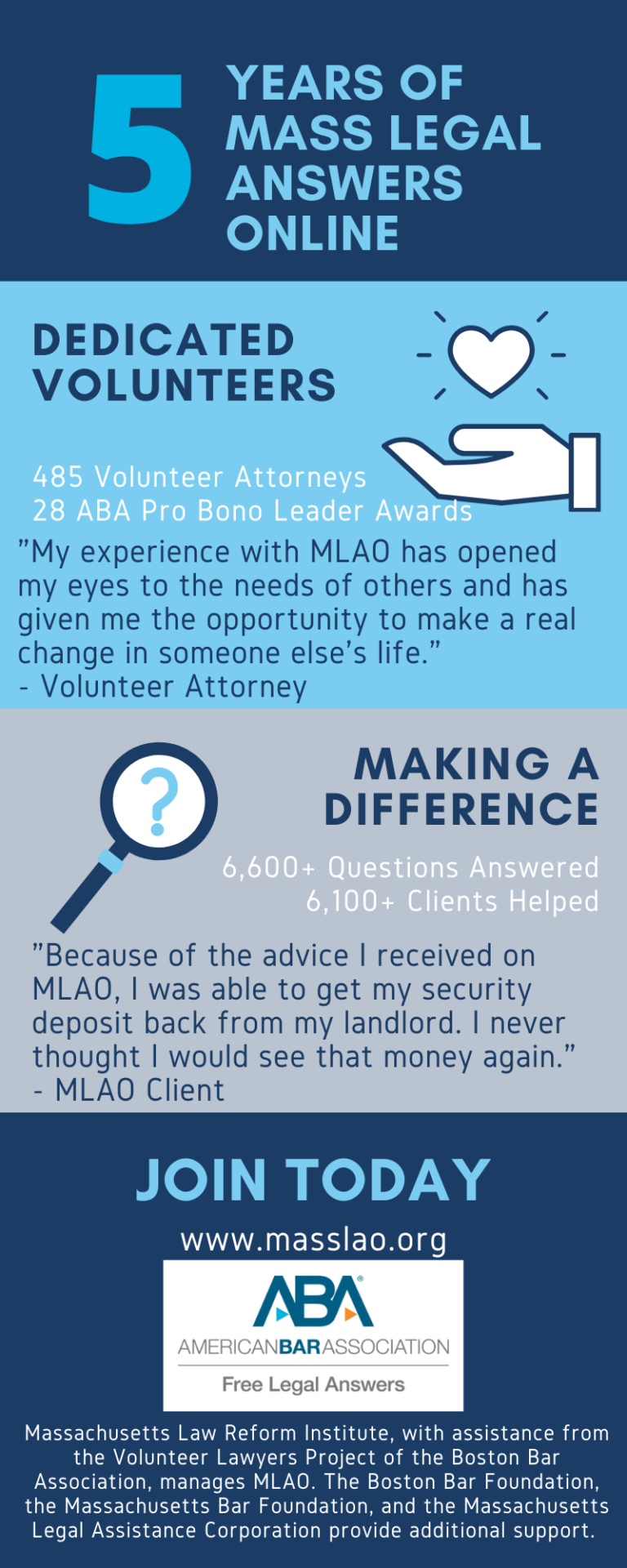 5 YEARS OF MASS LEGAL ANSWERS ONLINE

DEDICATED VOLUNTEERS

485 Volunteer Attorneys
28 ABA Pro Bono Leader Awards

"My experience with MLAO has opened my eyes to the needs of others and has given me the opportunity to make a real change in someone else's life."
- Volunteer Attorney

?

MAKING A DIFFERENCE

6,600+ Questions Answered
6,100+ Clients Helped

"Because of the advice I received on MLAO, I was able to get my security deposit back from my landlord. I never thought I would see that money again."
- MLAO Client

JOIN TODAY

www.masslao.org

ABA
AMERICANBARASSOCIATION
Free Legal Answers

Massachusetts Law Reform Institute, with assistance from the Volunteer Lawyers Project of the Boston Bar Association, manages MLAO. The Boston Bar Foundation, the Massachusetts Bar Foundation, and the Massachusetts Legal Assistance Corporation provide additional support.